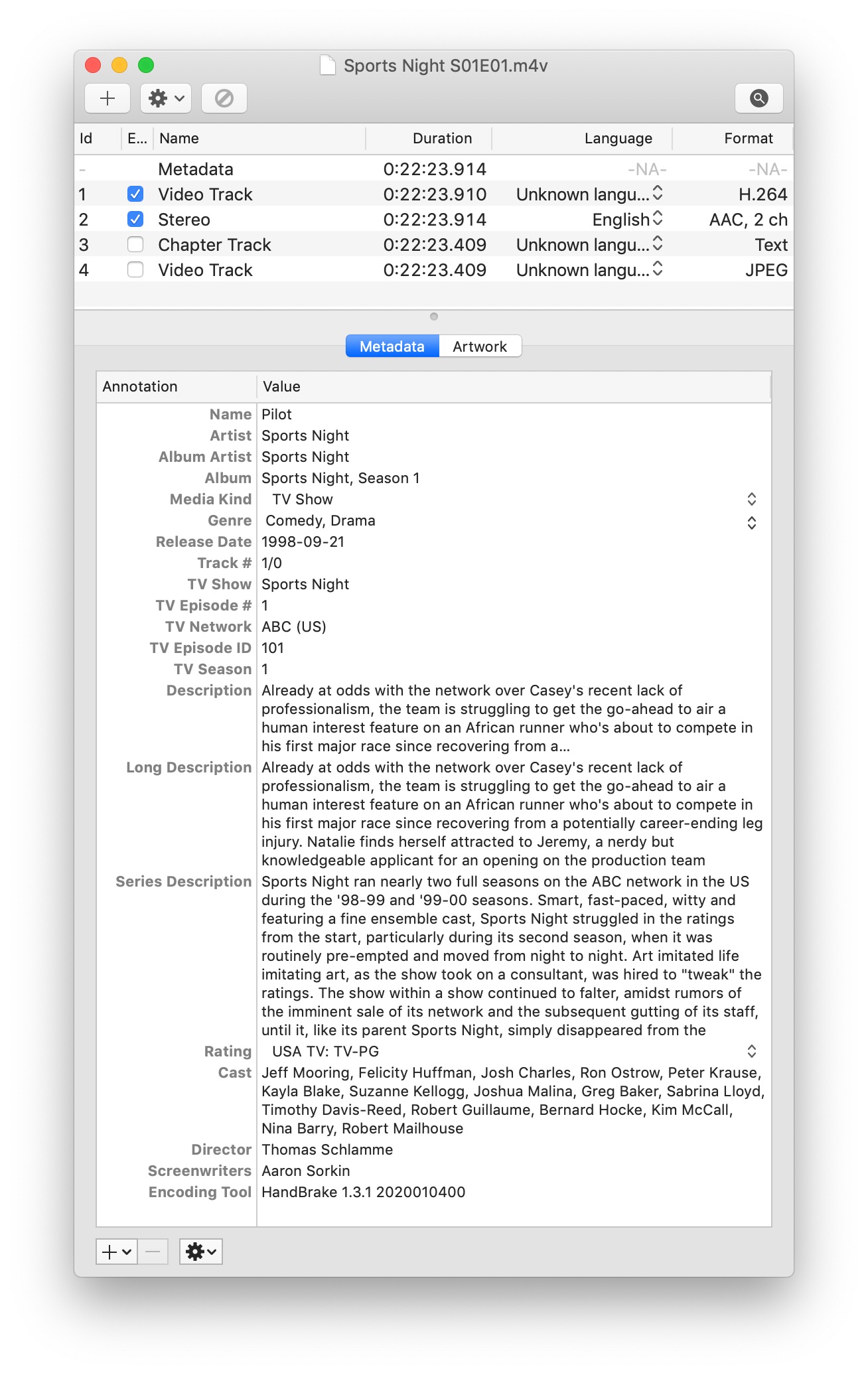 Sports Night S01E01.m4v

| Id | E... | Name | Duration | Language | Format |
|---|---|---|---|---|---|
| - | | Metadata | 0:22:23.914 | -NA- | -NA- |
| 1 | | Video Track | 0:22:23.910 | Unknown langu... | H.264 |
| 2 | | Stereo | 0:22:23.914 | English | AAC, 2 ch |
| 3 | | Chapter Track | 0:22:23.409 | Unknown langu... | Text |
| 4 | | Video Track | 0:22:23.409 | Unknown langu... | JPEG |

Metadata Artwork

| Annotation | Value |
|---|---|
| Name | Pilot |
| Artist | Sports Night |
| Album Artist | Sports Night |
| Album | Sports Night, Season 1 |
| Media Kind | TV Show |
| Genre | Comedy, Drama |
| Release Date | 1998-09-21 |
| Track # | 1/0 |
| TV Show | Sports Night |
| TV Episode # | 1 |
| TV Network | ABC (US) |
| TV Episode ID | 101 |
| TV Season | 1 |
| Description | Already at odds with the network over Casey's recent lack of professionalism, the team is struggling to get the go-ahead to air a human interest feature on an African runner who's about to compete in his first major race since recovering from a... |
| Long Description | Already at odds with the network over Casey's recent lack of professionalism, the team is struggling to get the go-ahead to air a human interest feature on an African runner who's about to compete in his first major race since recovering from a potentially career-ending leg injury. Natalie finds herself attracted to Jeremy, a nerdy but knowledgeable applicant for an opening on the production team |
| Series Description | Sports Night ran nearly two full seasons on the ABC network in the US during the '98-99 and '99-00 seasons. Smart, fast-paced, witty and featuring a fine ensemble cast, Sports Night struggled in the ratings from the start, particularly during its second season, when it was routinely pre-empted and moved from night to night. Art imitated life imitating art, as the show took on a consultant, was hired to "tweak" the ratings. The show within a show continued to falter, amidst rumors of the imminent sale of its network and the subsequent gutting of its staff, until it, like its parent Sports Night, simply disappeared from the |
| Rating | USA TV: TV-PG |
| Cast | Jeff Mooring, Felicity Huffman, Josh Charles, Ron Ostrow, Peter Krause, Kayla Blake, Suzanne Kellogg, Joshua Malina, Greg Baker, Sabrina Lloyd, Timothy Davis-Reed, Robert Guillaume, Bernard Hocke, Kim McCall, Nina Barry, Robert Mailhouse |
| Director | Thomas Schlamme |
| Screenwriters | Aaron Sorkin |
| Encoding Tool | HandBrake 1.3.1 2020010400 |